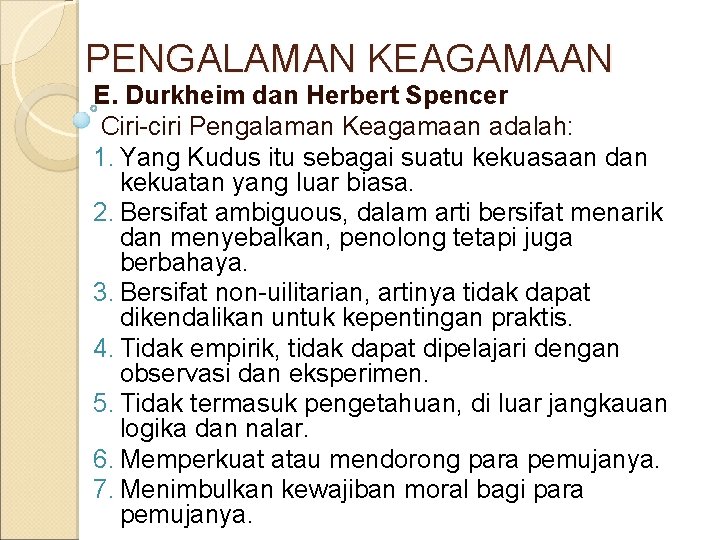 PENGALAMAN KEAGAMAAN

E. Durkheim dan Herbert Spencer

Ciri-ciri Pengalaman Keagamaan adalah:

1. Yang Kudus itu sebagai suatu kekuasaan dan kekuatan yang luar biasa.
2. Bersifat ambiguous, dalam arti bersifat menarik dan menyebalkan, penolong tetapi juga berbahaya.
3. Bersifat non-uilitarian, artinya tidak dapat dikendalikan untuk kepentingan praktis.
4. Tidak empirik, tidak dapat dipelajari dengan observasi dan eksperimen.
5. Tidak termasuk pengetahuan, di luar jangkauan logika dan nalar.
6. Memperkuat atau mendorong para pemujanya.
7. Menimbulkan kewajiban moral bagi para pemujanya.